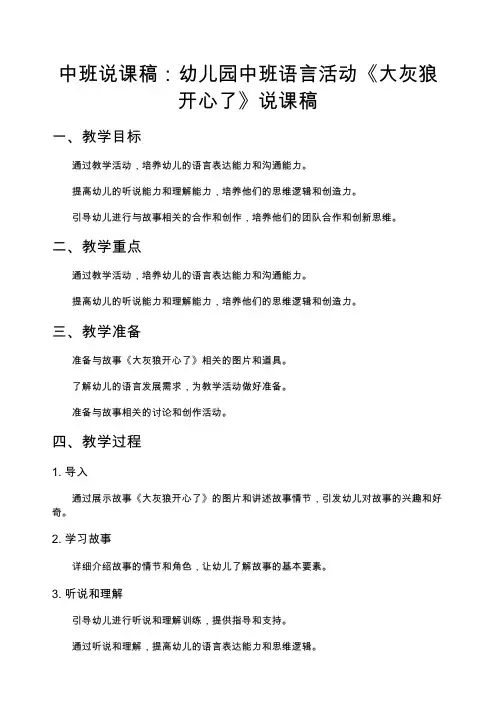 中班说课稿：幼儿园中班语言活动《大灰狼开心了》说课稿

一、教学目标

通过教学活动，培养幼儿的语言表达能力和沟通能力。

提高幼儿的听说能力和理解能力，培养他们的思维逻辑和创造力。

引导幼儿进行与故事相关的合作和创作，培养他们的团队合作和创新思维。

二、教学重点

通过教学活动，培养幼儿的语言表达能力和沟通能力。

提高幼儿的听说能力和理解能力，培养他们的思维逻辑和创造力。

三、教学准备

准备与故事《大灰狼开心了》相关的图片和道具。

了解幼儿的语言发展需求，为教学活动做好准备。

准备与故事相关的讨论和创作活动。

四、教学过程

1. 导入

通过展示故事《大灰狼开心了》的图片和讲述故事情节，引发幼儿对故事的兴趣和好奇。

2. 学习故事

详细介绍故事的情节和角色，让幼儿了解故事的基本要素。

3. 听说和理解

引导幼儿进行听说和理解训练，提供指导和支持。

通过听说和理解，提高幼儿的语言表达能力和思维逻辑。